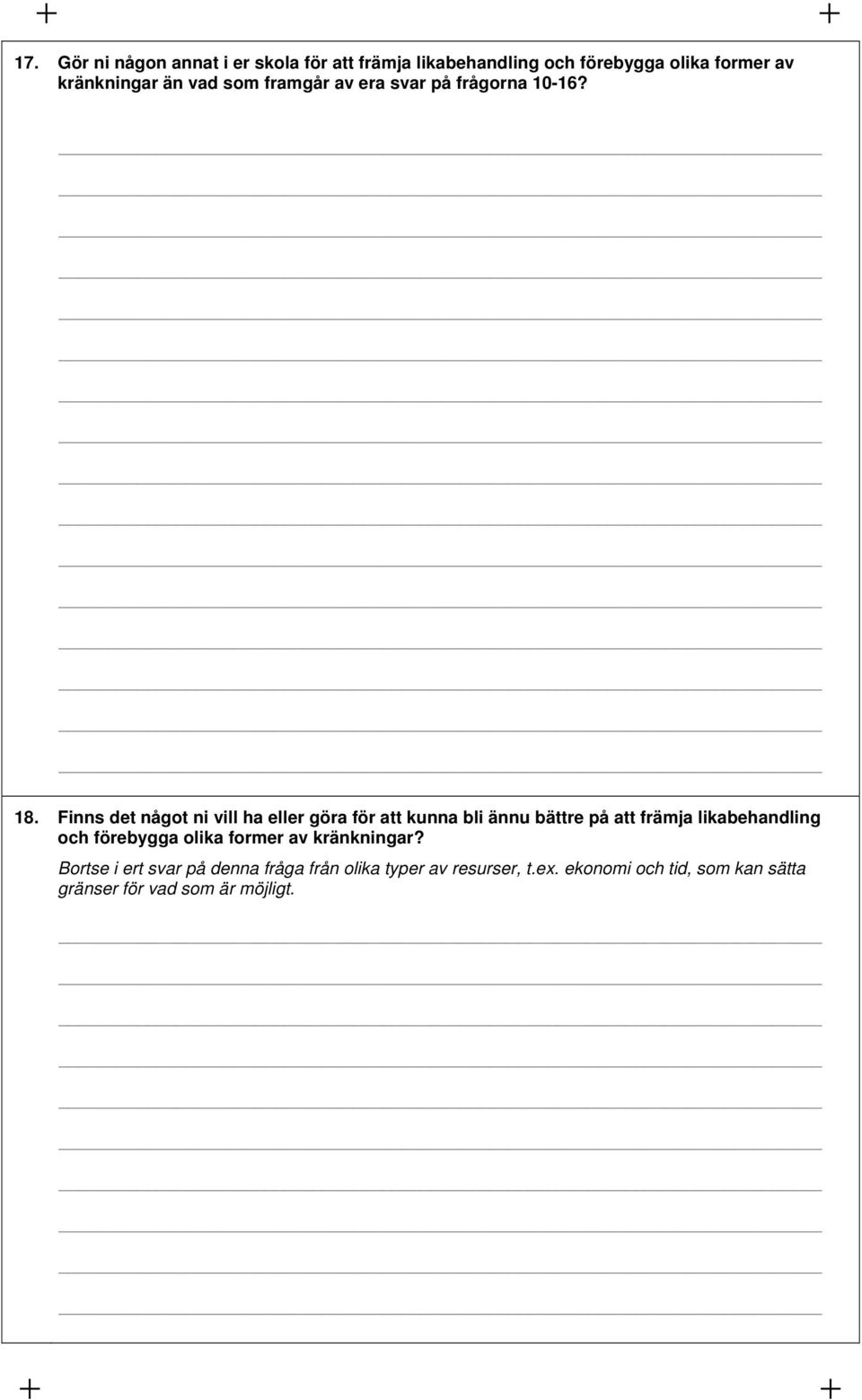 17. Gör ni någon annat i er skola för att främja likabehandling och förebygga olika former av kränkningar än vad som framgår av era svar på frågorna 10-16?

18. Finns det något ni vill ha eller göra för att kunna bli ännu bättre på att främja likabehandling och förebygga olika former av kränkningar?

Bortse i ert svar på denna fråga från olika typer av resurser, t.ex. ekonomi och tid, som kan sätta gränser för vad som är möjligt.